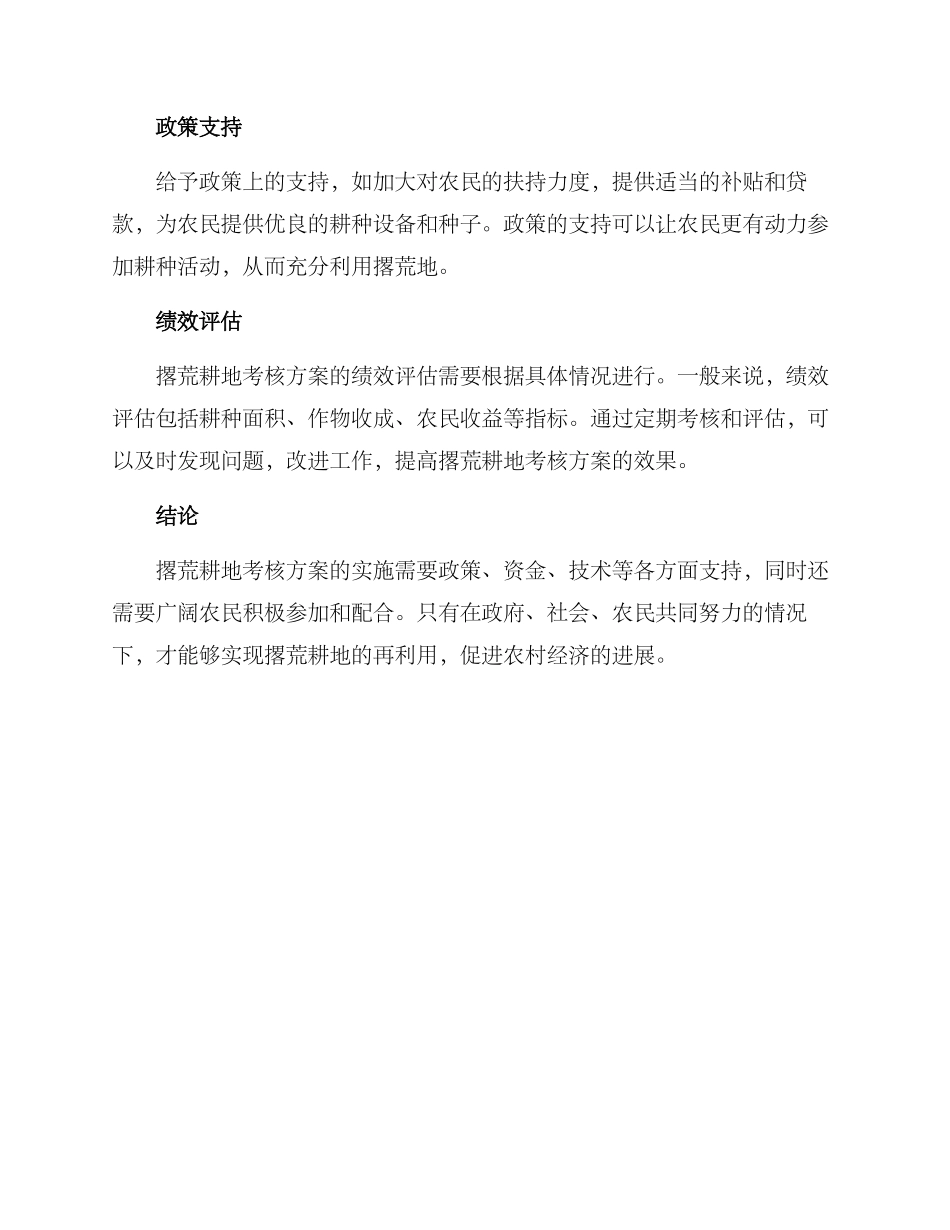 政策支持

给予政策上的支持，如加大对农民的扶持力度，提供适当的补贴和贷款，为农民提供优良的耕种设备和种子。政策的支持可以让农民更有动力参加耕种活动，从而充分利用撂荒地。

绩效评估

撂荒耕地考核方案的绩效评估需要根据具体情况进行。一般来说，绩效评估包括耕种面积、作物收成、农民收益等指标。通过定期考核和评估，可以及时发现问题，改进工作，提高撂荒耕地考核方案的效果。

结论

撂荒耕地考核方案的实施需要政策、资金、技术等各方面支持，同时还需要广阔农民积极参加和配合。只有在政府、社会、农民共同努力的情况下，才能够实现撂荒耕地的再利用，促进农村经济的进展。